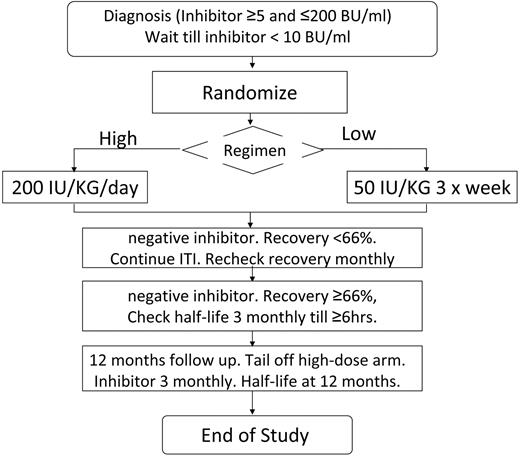 Diagnosis (Inhibitor ≥5 and ≤200 BU/ml)
Wait till inhibitor < 10 BU/ml

Randomize

High

Regimen

Low

200 IU/KG/day

50 IU/KG 3 x week

negative inhibitor. Recovery <66%.
Continue ITI. Recheck recovery monthly

negative inhibitor. Recovery ≥66%,
Check half-life 3 monthly till ≥6hrs.

12 months follow up. Tail off high-dose arm.
Inhibitor 3 monthly. Half-life at 12 months.

End of Study